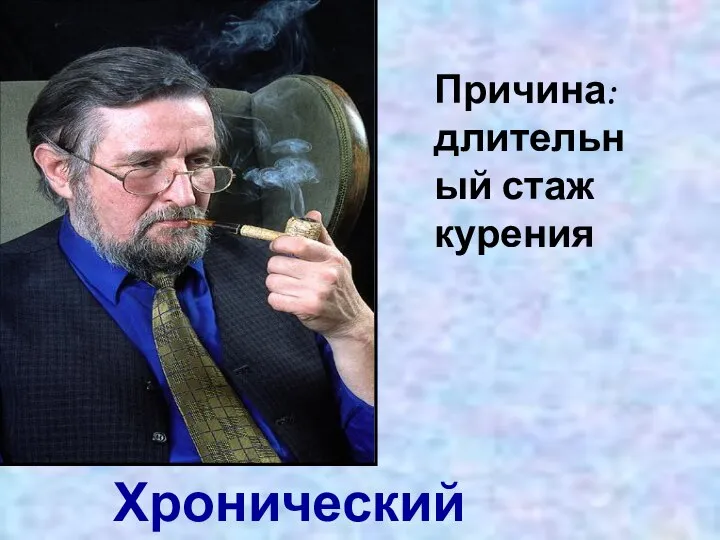 Причина: длительный стаж курения

Хронический